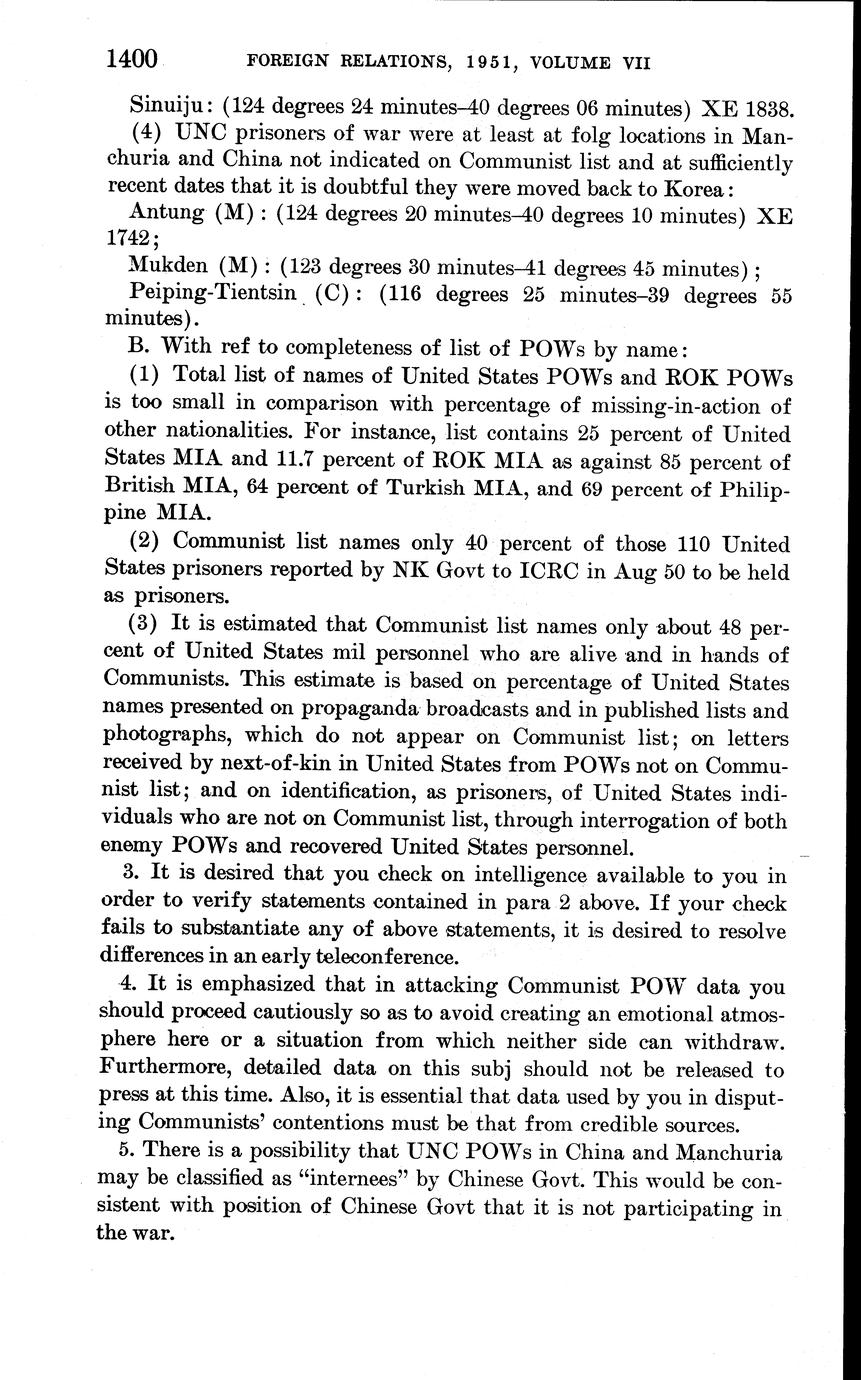 1400 FOREIGN RELATIONS, 1951, VOLUME VII

Sinuiju: (124 degrees 24 minutes–40 degrees 06 minutes) XE 1838.

(4) UNC prisoners of war were at least at folg locations in Manchuria and China not indicated on Communist list and at sufficiently recent dates that it is doubtful they were moved back to Korea:

Antung (M): (124 degrees 20 minutes–40 degrees 10 minutes) XE 1742;

Mukden (M): (123 degrees 30 minutes–41 degrees 45 minutes);

Peiping-Tientsin (C): (116 degrees 25 minutes–39 degrees 55 minutes).

B. With ref to completeness of list of POWs by name:

(1) Total list of names of United States POWs and ROK POWs is too small in comparison with percentage of missing-in-action of other nationalities. For instance, list contains 25 percent of United States MIA and 11.7 percent of ROK MIA as against 85 percent of British MIA, 64 percent of Turkish MIA, and 69 percent of Philippine MIA.

(2) Communist list names only 40 percent of those 110 United States prisoners reported by NK Govt to ICRC in Aug 50 to be held as prisoners.

(3) It is estimated that Communist list names only about 48 percent of United States mil personnel who are alive and in hands of Communists. This estimate is based on percentage of United States names presented on propaganda broadcasts and in published lists and photographs, which do not appear on Communist list; on letters received by next-of-kin in United States from POWs not on Communist list; and on identification, as prisoners, of United States individuals who are not on Communist list, through interrogation of both enemy POWs and recovered United States personnel.

3. It is desired that you check on intelligence available to you in order to verify statements contained in para 2 above. If your check fails to substantiate any of above statements, it is desired to resolve differences in an early teleconference.

4. It is emphasized that in attacking Communist POW data you should proceed cautiously so as to avoid creating an emotional atmosphere here or a situation from which neither side can withdraw. Furthermore, detailed data on this subj should not be released to press at this time. Also, it is essential that data used by you in disputing Communists' contentions must be that from credible sources.

5. There is a possibility that UNC POWs in China and Manchuria may be classified as "internees" by Chinese Govt. This would be consistent with position of Chinese Govt that it is not participating in the war.